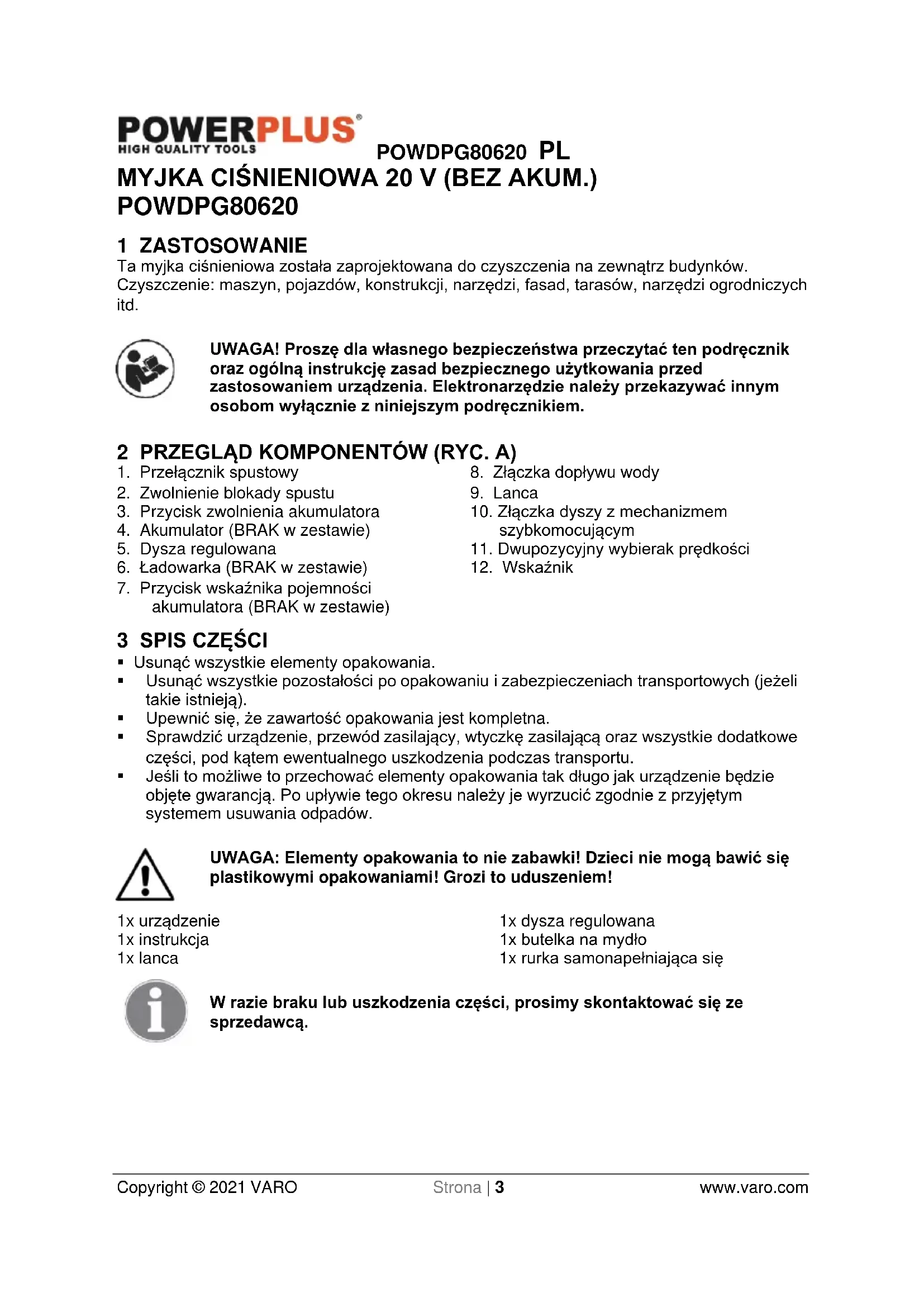 POWERPLUS®
HIGH QUALITY TOOLS

POWDPG80620 PL

MYJKA CIŚNIENIOWA 20 V (BEZ AKUM.)
POWDPG80620

1 ZASTOSOWANIE
Ta myjka ciśnieniowa została zaprojektowana do czyszczenia na zewnątrz budynków. Czyszczenie: maszyn, pojazdów, konstrukcji, narzędzi, fasad, tarasów, narzędzi ogrodniczych itd.

UWAGA! Proszę dla własnego bezpieczeństwa przeczytać ten podręcznik oraz ogólną instrukcję zasad bezpiecznego użytkowania przed zastosowaniem urządzenia. Elektronarzędzie należy przekazywać innym osobom wyłącznie z niniejszym podręcznikiem.

2 PRZEGLĄD KOMPONENTÓW (RYC. A)
1. Przełącznik spustowy
2. Zwolnienie blokady spustu
3. Przycisk zwolnienia akumulatora
4. Akumulator (BRAK w zestawie)
5. Dysza regulowana
6. Ładowarka (BRAK w zestawie)
7. Przycisk wskaźnika pojemności akumulatora (BRAK w zestawie)
8. Złączka dopływu wody
9. Lanca
10. Złączka dyszy z mechanizmem szybkomocującym
11. Dwupozycyjny wybierak prędkości
12. Wskaźnik

3 SPIS CZĘŚCI
▪ Usunąć wszystkie elementy opakowania.
▪ Usunąć wszystkie pozostałości po opakowaniu i zabezpieczeniach transportowych (jeżeli takie istnieją).
▪ Upewnić się, że zawartość opakowania jest kompletna.
▪ Sprawdzić urządzenie, przewód zasilający, wtyczkę zasilającą oraz wszystkie dodatkowe części, pod kątem ewentualnego uszkodzenia podczas transportu.
▪ Jeśli to możliwe to przechować elementy opakowania tak długo jak urządzenie będzie objęte gwarancją. Po upływie tego okresu należy je wyrzucić zgodnie z przyjętym systemem usuwania odpadów.

UWAGA: Elementy opakowania to nie zabawki! Dzieci nie mogą bawić się plastikowymi opakowaniami! Grozi to uduszeniem!

1x urządzenie
1x instrukcja
1x lanca

1x dysza regulowana
1x butelka na mydło
1x rurka samonapełniająca się

W razie braku lub uszkodzenia części, prosimy skontaktować się ze sprzedawcą.

Copyright © 2021 VARO Strona | 3 www.varo.com